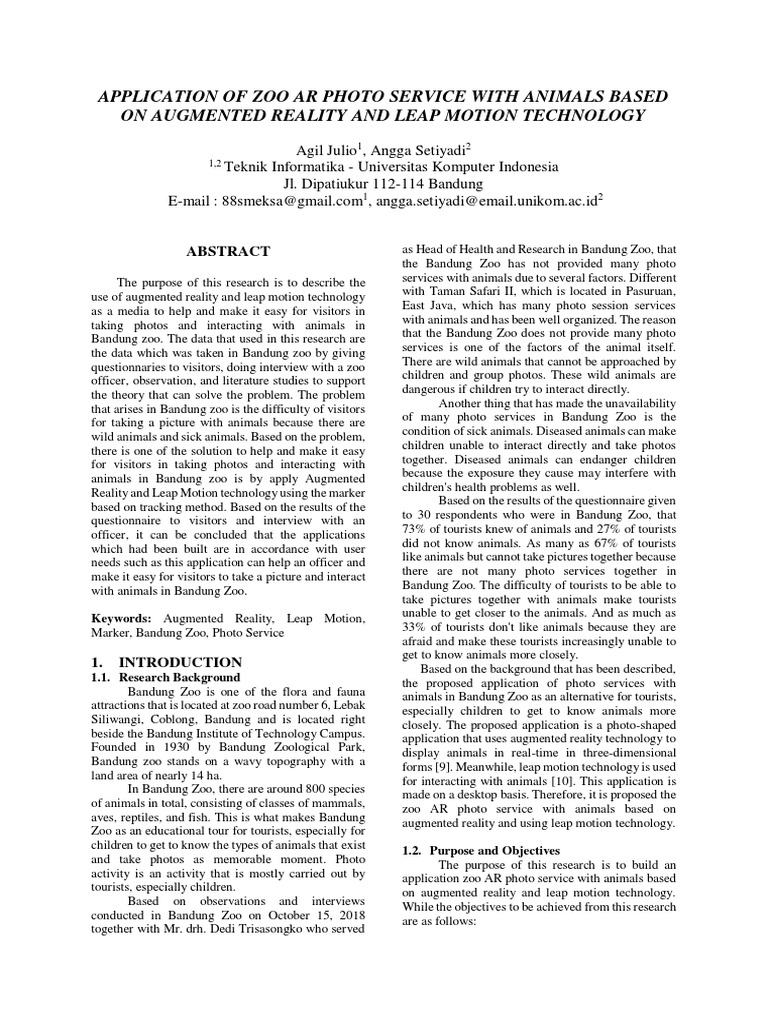 APPLICATION OF ZOO AR PHOTO SERVICE WITH ANIMALS BASED ON AUGMENTED REALITY AND LEAP MOTION TECHNOLOGY

Agil Julio$^1$, Angga Setiyadi$^2$
$^{1,2}$ Teknik Informatika - Universitas Komputer Indonesia
Jl. Dipatiukur 112-114 Bandung
E-mail : 88smeksa@gmail.com$^1$, angga.setiyadi@email.unikom.ac.id$^2$

ABSTRACT

The purpose of this research is to describe the use of augmented reality and leap motion technology as a media to help and make it easy for visitors in taking photos and interacting with animals in Bandung zoo. The data that used in this research are the data which was taken in Bandung zoo by giving questionnaries to visitors, doing interview with a zoo officer, observation, and literature studies to support the theory that can solve the problem. The problem that arises in Bandung zoo is the difficulty of visitors for taking a picture with animals because there are wild animals and sick animals. Based on the problem, there is one of the solution to help and make it easy for visitors in taking photos and interacting with animals in Bandung zoo is by apply Augmented Reality and Leap Motion technology using the marker based on tracking method. Based on the results of the questionnaire to visitors and interview with an officer, it can be concluded that the applications which had been built are in accordance with user needs such as this application can help an officer and make it easy for visitors to take a picture and interact with animals in Bandung Zoo.

Keywords: Augmented Reality, Leap Motion, Marker, Bandung Zoo, Photo Service

1. INTRODUCTION
1.1. Research Background

Bandung Zoo is one of the flora and fauna attractions that is located at zoo road number 6, Lebak Siliwangi, Coblong, Bandung and is located right beside the Bandung Institute of Technology Campus. Founded in 1930 by Bandung Zoological Park, Bandung zoo stands on a wavy topography with a land area of nearly 14 ha.

In Bandung Zoo, there are around 800 species of animals in total, consisting of classes of mammals, aves, reptiles, and fish. This is what makes Bandung Zoo as an educational tour for tourists, especially for children to get to know the types of animals that exist and take photos as memorable moment. Photo activity is an activity that is mostly carried out by tourists, especially children.

Based on observations and interviews conducted in Bandung Zoo on October 15, 2018 together with Mr. drh. Dedi Trisasongko who served as Head of Health and Research in Bandung Zoo, that the Bandung Zoo has not provided many photo services with animals due to several factors. Different with Taman Safari II, which is located in Pasuruan, East Java, which has many photo session services with animals and has been well organized. The reason that the Bandung Zoo does not provide many photo services is one of the factors of the animal itself. There are wild animals that cannot be approached by children and group photos. These wild animals are dangerous if children try to interact directly.

Another thing that has made the unavailability of many photo services in Bandung Zoo is the condition of sick animals. Diseased animals can make children unable to interact directly and take photos together. Diseased animals can endanger children because the exposure they cause may interfere with children's health problems as well.

Based on the results of the questionnaire given to 30 respondents who were in Bandung Zoo, that 73% of tourists knew of animals and 27% of tourists did not know animals. As many as 67% of tourists like animals but cannot take pictures together because there are not many photo services together in Bandung Zoo. The difficulty of tourists to be able to take pictures together with animals make tourists unable to get closer to the animals. And as much as 33% of tourists don't like animals because they are afraid and make these tourists increasingly unable to get to know animals more closely.

Based on the background that has been described, the proposed application of photo services with animals in Bandung Zoo as an alternative for tourists, especially children to get to know animals more closely. The proposed application is a photo-shaped application that uses augmented reality technology to display animals in real-time in three-dimensional forms [9]. Meanwhile, leap motion technology is used for interacting with animals [10]. This application is made on a desktop basis. Therefore, it is proposed the zoo AR photo service with animals based on augmented reality and using leap motion technology.

1.2. Purpose and Objectives

The purpose of this research is to build an application zoo AR photo service with animals based on augmented reality and leap motion technology. While the objectives to be achieved from this research are as follows: